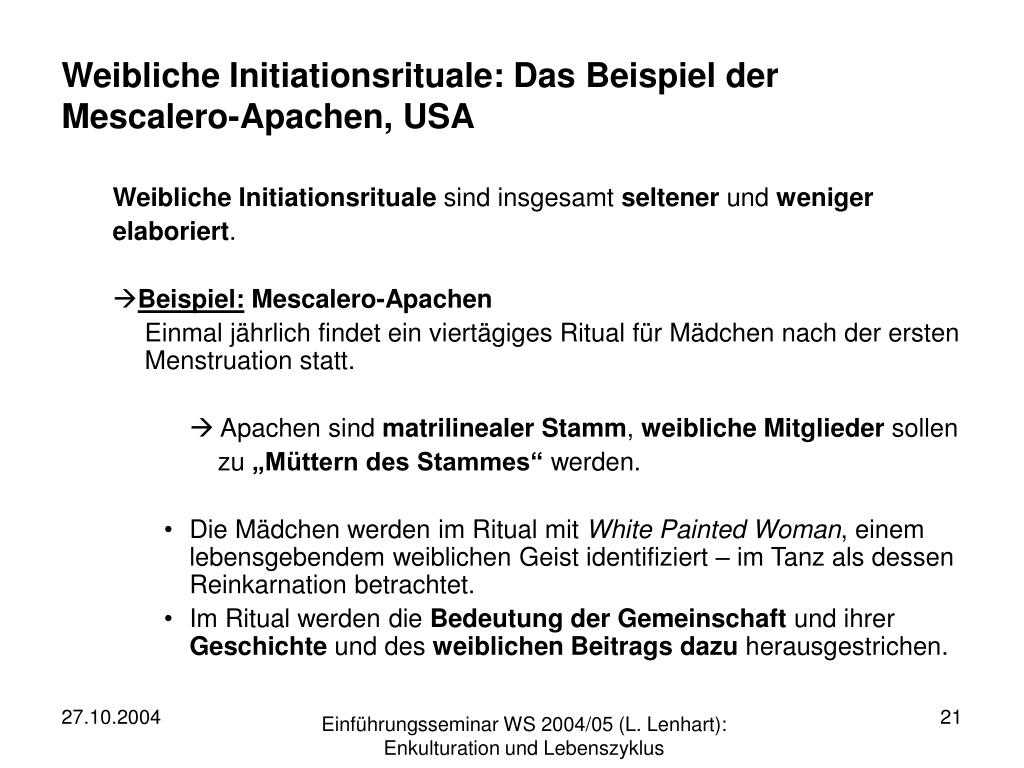 Weibliche Initiationsrituale: Das Beispiel der Mescalero-Apachen, USA

Weibliche Initiationsrituale sind insgesamt seltener und weniger elaboriert.

→Beispiel: Mescalero-Apachen

Einmal jährlich findet ein viertägiges Ritual für Mädchen nach der ersten Menstruation statt.

→ Apachen sind matrilinealer Stamm, weibliche Mitglieder sollen zu „Müttern des Stammes“ werden.

• Die Mädchen werden im Ritual mit White Painted Woman, einem lebensgebendem weiblichen Geist identifiziert – im Tanz als dessen Reinkarnation betrachtet.
• Im Ritual werden die Bedeutung der Gemeinschaft und ihrer Geschichte und des weiblichen Beitrags dazu herausgestrichen.

27.10.2004

Einführungsseminar WS 2004/05 (L. Lenhart): Enkulturation und Lebenszyklus

21